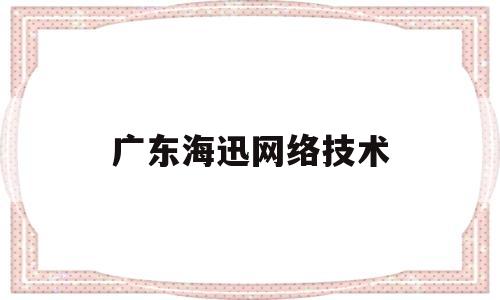 广东海迅网络技术